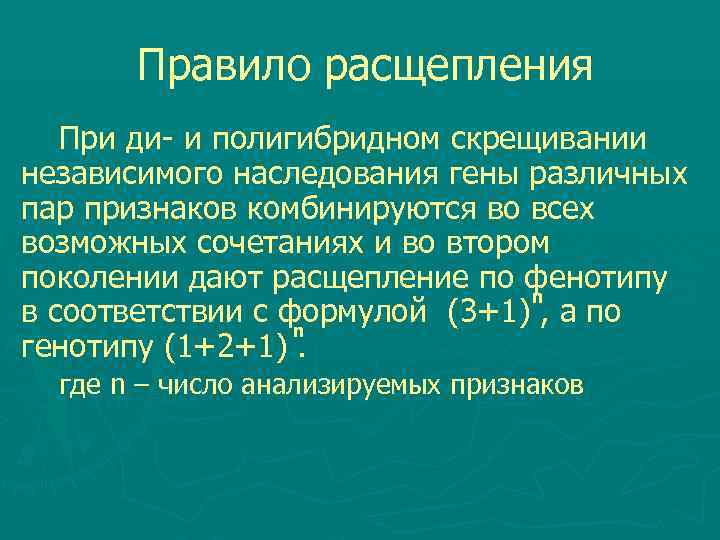 Правило расщепления

При ди- и полигибридном скрещивании независимого наследования гены различных пар признаков комбинируются во всех возможных сочетаниях и во втором поколении дают расщепление по фенотипу в соответствии с формулой $(3+1)^n$, а по генотипу $(1+2+1)^n$.

где n – число анализируемых признаков